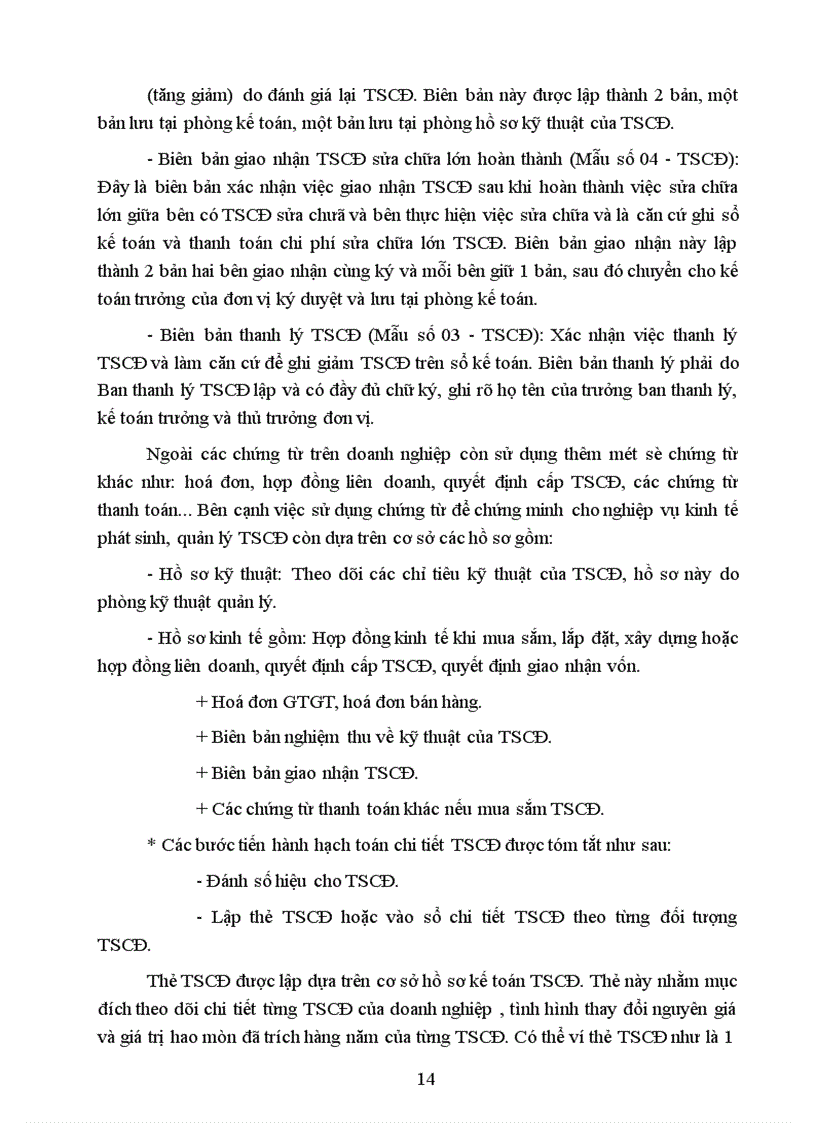 (tăng giảm) do đánh giá lại TSCĐ. Biên bản này được lập thành 2 bản, một bản lưu tại phòng kế toán, một bản lưu tại phòng hồ sơ kỹ thuật của TSCĐ.

- Biên bản giao nhận TSCĐ sửa chữa lớn hoàn thành (Mẫu số 04 - TSCĐ): Đây là biên bản xác nhận việc giao nhận TSCĐ sau khi hoàn thành việc sửa chữa lớn giữa bên có TSCĐ sửa chưã và bên thực hiện việc sửa chữa và là căn cứ ghi sổ kế toán và thanh toán chi phí sửa chữa lớn TSCĐ. Biên bản giao nhận này lập thành 2 bản hai bên giao nhận cùng ký và mỗi bên giữ 1 bản, sau đó chuyển cho kế toán trưởng của đơn vị ký duyệt và lưu tại phòng kế toán.

- Biên bản thanh lý TSCĐ (Mẫu số 03 - TSCĐ): Xác nhận việc thanh lý TSCĐ và làm căn cứ để ghi giảm TSCĐ trên sổ kế toán. Biên bản thanh lý phải do Ban thanh lý TSCĐ lập và có đầy đủ chữ ký, ghi rõ họ tên của trưởng ban thanh lý, kế toán trưởng và thủ trưởng đơn vị.

Ngoài các chứng từ trên doanh nghiệp còn sử dụng thêm mét sè chứng từ khác như: hoá đơn, hợp đồng liên doanh, quyết định cấp TSCĐ, các chứng từ thanh toán... Bên cạnh việc sử dụng chứng từ để chứng minh cho nghiệp vụ kinh tế phát sinh, quản lý TSCĐ còn dựa trên cơ sở các hồ sơ gồm:

- Hồ sơ kỹ thuật: Theo dõi các chỉ tiêu kỹ thuật của TSCĐ, hồ sơ này do phòng kỹ thuật quản lý.

- Hồ sơ kinh tế gồm: Hợp đồng kinh tế khi mua sắm, lắp đặt, xây dựng hoặc hợp đồng liên doanh, quyết định cấp TSCĐ, quyết định giao nhận vốn.

+ Hoá đơn GTGT, hoá đơn bán hàng.

+ Biên bản nghiệm thu về kỹ thuật của TSCĐ.

+ Biên bản giao nhận TSCĐ.

+ Các chứng từ thanh toán khác nếu mua sắm TSCĐ.

* Các bước tiến hành hạch toán chi tiết TSCĐ được tóm tắt như sau:

- Đánh số hiệu cho TSCĐ.

- Lập thẻ TSCĐ hoặc vào sổ chi tiết TSCĐ theo từng đối tượng TSCĐ.

Thẻ TSCĐ được lập dựa trên cơ sở hồ sơ kế toán TSCĐ. Thẻ này nhằm mục đích theo dõi chi tiết từng TSCĐ của doanh nghiệp , tình hình thay đổi nguyên giá và giá trị hao mòn đã trích hàng năm của từng TSCĐ. Có thể ví thẻ TSCĐ như là 1

14